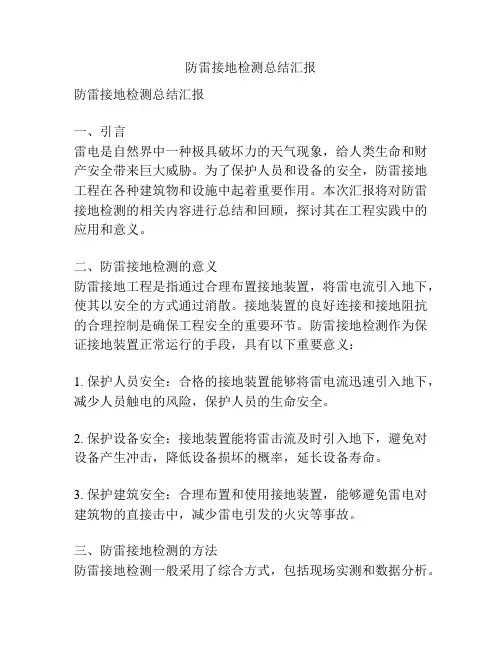 防雷接地检测总结汇报

防雷接地检测总结汇报

一、引言
雷电是自然界中一种极具破坏力的天气现象，给人类生命和财产安全带来巨大威胁。为了保护人员和设备的安全，防雷接地工程在各种建筑物和设施中起着重要作用。本次汇报将对防雷接地检测的相关内容进行总结和回顾，探讨其在工程实践中的应用和意义。

二、防雷接地检测的意义
防雷接地工程是指通过合理布置接地装置，将雷电流引入地下，使其以安全的方式通过消散。接地装置的良好连接和接地阻抗的合理控制是确保工程安全的重要环节。防雷接地检测作为保证接地装置正常运行的手段，具有以下重要意义：

1. 保护人员安全：合格的接地装置能够将雷电流迅速引入地下，减少人员触电的风险，保护人员的生命安全。

2. 保护设备安全：接地装置能将雷击流及时引入地下，避免对设备产生冲击，降低设备损坏的概率，延长设备寿命。

3. 保护建筑安全：合理布置和使用接地装置，能够避免雷电对建筑物的直接击中，减少雷电引发的火灾等事故。

三、防雷接地检测的方法
防雷接地检测一般采用了综合方式，包括现场实测和数据分析。